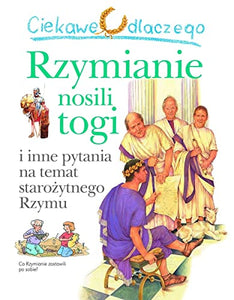 Ciekawe dlaczego

Rzymianie nosili togi

i inne pytania na temat starożytnego Rzymu

Co Rzymianie zostawili po sobie?